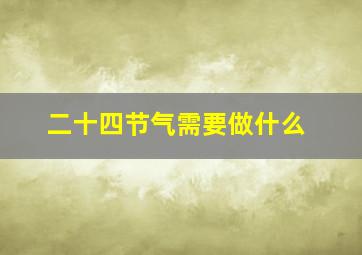 二十四节气需要做什么